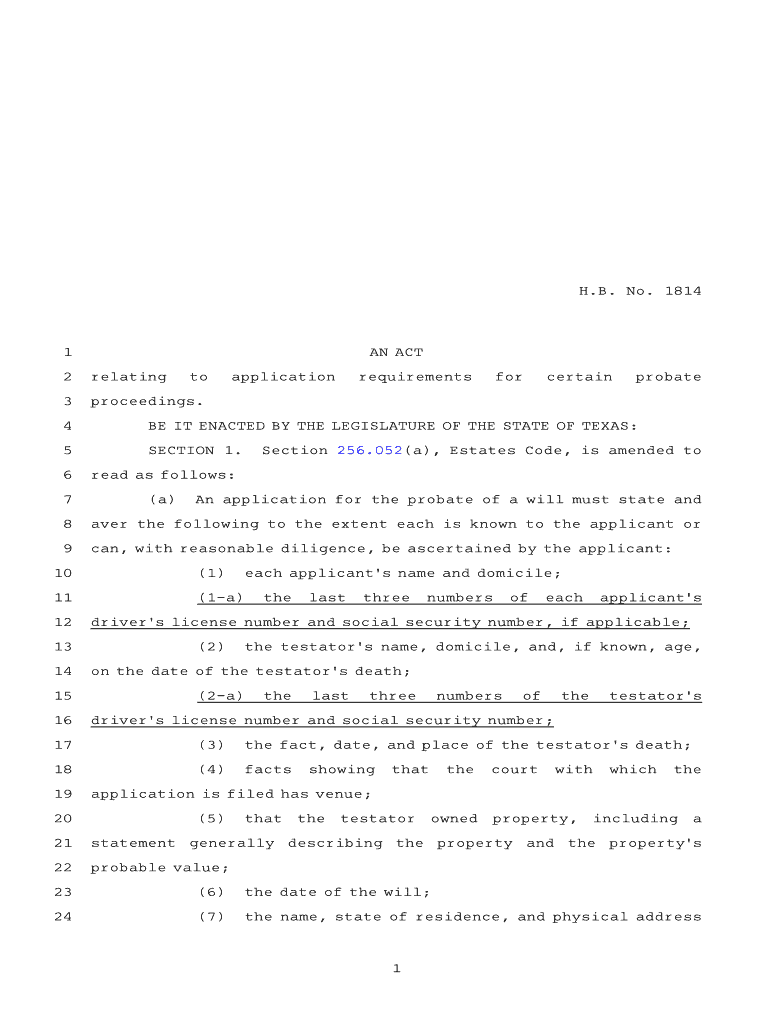 H.B. No. 1814

1 AN ACT

2 relating to application requirements for certain probate
3 proceedings.

4 BE IT ENACTED BY THE LEGISLATURE OF THE STATE OF TEXAS:

5 SECTION 1. Section 256.052(a), Estates Code, is amended to
6 read as follows:

7 (a) An application for the probate of a will must state and
8 aver the following to the extent each is known to the applicant or
9 can, with reasonable diligence, be ascertained by the applicant:

10 (1) each applicant's name and domicile;

11 (1-a) the last three numbers of each applicant's
12 driver's license number and social security number, if applicable;

13 (2) the testator's name, domicile, and, if known, age,
14 on the date of the testator's death;

15 (2-a) the last three numbers of the testator's
16 driver's license number and social security number;

17 (3) the fact, date, and place of the testator's death;

18 (4) facts showing that the court with which the
19 application is filed has venue;

20 (5) that the testator owned property, including a
21 statement generally describing the property and the property's
22 probable value;

23 (6) the date of the will;

24 (7) the name, state of residence, and physical address

1